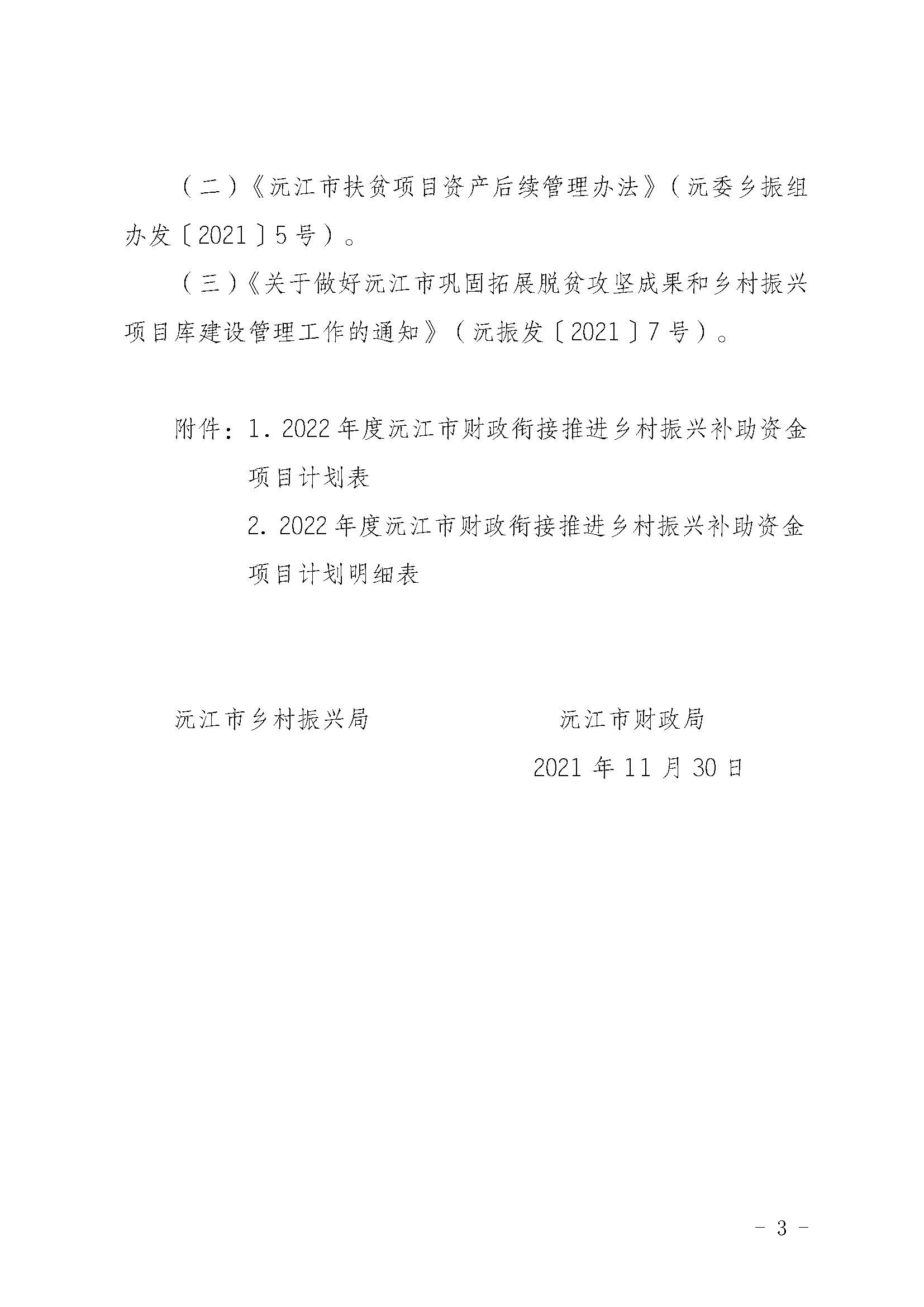 （二）《沅江市扶贫项目资产后续管理办法》（沅委乡振组办发〔2021〕5号）。

（三）《关于做好沅江市巩固拓展脱贫攻坚成果和乡村振兴项目库建设管理工作的通知》（沅振发〔2021〕7号）。

附件：1. 2022年度沅江市财政衔接推进乡村振兴补助资金项目计划表

2. 2022年度沅江市财政衔接推进乡村振兴补助资金项目计划明细表

沅江市乡村振兴局

沅江市财政局

2021年11月30日

- 3 -